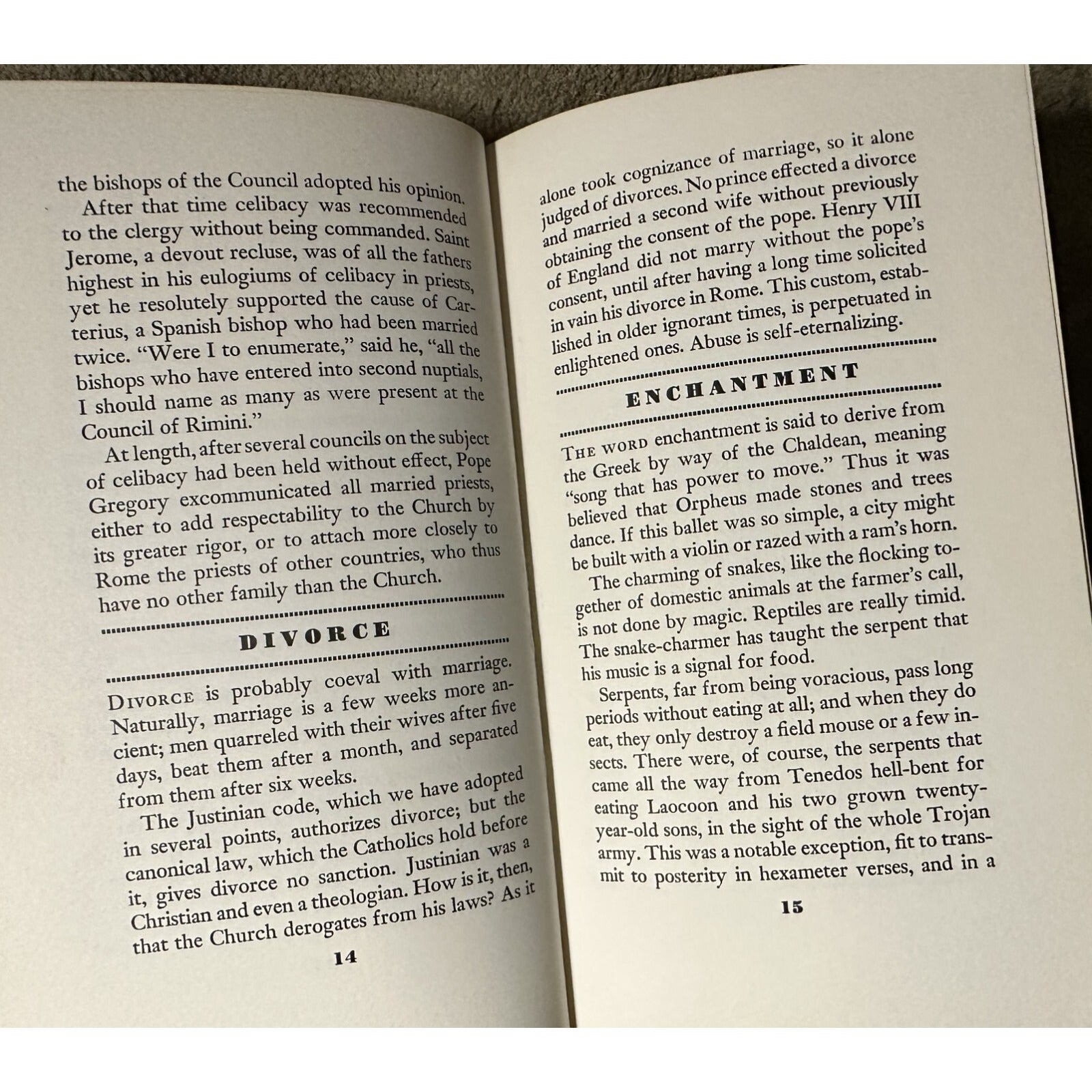 the bishops of the Council adopted his opinion.

After that time celibacy was recommended to the clergy without being commanded. Saint Jerome, a devout recluse, was of all the fathers highest in his eulogiums of celibacy in priests, yet he resolutely supported the cause of Carterius, a Spanish bishop who had been married twice. "Were I to enumerate," said he, "all the bishops who have entered into second nuptials, I should name as many as were present at the Council of Rimini."

At length, after several councils on the subject of celibacy had been held without effect, Pope Gregory excommunicated all married priests, either to add respectability to the Church by its greater rigor, or to attach more closely to Rome the priests of other countries, who thus have no other family than the Church.

DIVORCE

DIVORCE is probably coeval with marriage. Naturally, marriage is a few weeks more ancient; men quarreled with their wives after five days, beat them after a month, and separated from them after six weeks.

The Justinian code, which we have adopted in several points, authorizes divorce; but the canonical law, which the Catholics hold before it, gives divorce no sanction. Justinian was a Christian and even a theologian. How is it, then, that the Church derogates from his laws? As it

14

alone took cognizance of marriage, so it alone judged of divorces. No prince effected a divorce and married a second wife without previously obtaining the consent of the pope. Henry VIII of England did not marry without the pope's consent, until after having a long time solicited in vain his divorce in Rome. This custom, established in older ignorant times, is perpetuated in enlightened ones. Abuse is self-eternalizing.

ENCHANTMENT

THE WORD enchantment is said to derive from the Greek by way of the Chaldean, meaning "song that has power to move." Thus it was believed that Orpheus made stones and trees dance. If this ballet was so simple, a city might be built with a violin or razed with a ram's horn.

The charming of snakes, like the flocking together of domestic animals at the farmer's call, is not done by magic. Reptiles are really timid. The snake-charmer has taught the serpent that his music is a signal for food.

Serpents, far from being voracious, pass long periods without eating at all; and when they do eat, they only destroy a field mouse or a few insects. There were, of course, the serpents that came all the way from Tenedos hell-bent for eating Laocoon and his two grown twenty-year-old sons, in the sight of the whole Trojan army. This was a notable exception, fit to transmit to posterity in hexameter verses, and in a

15